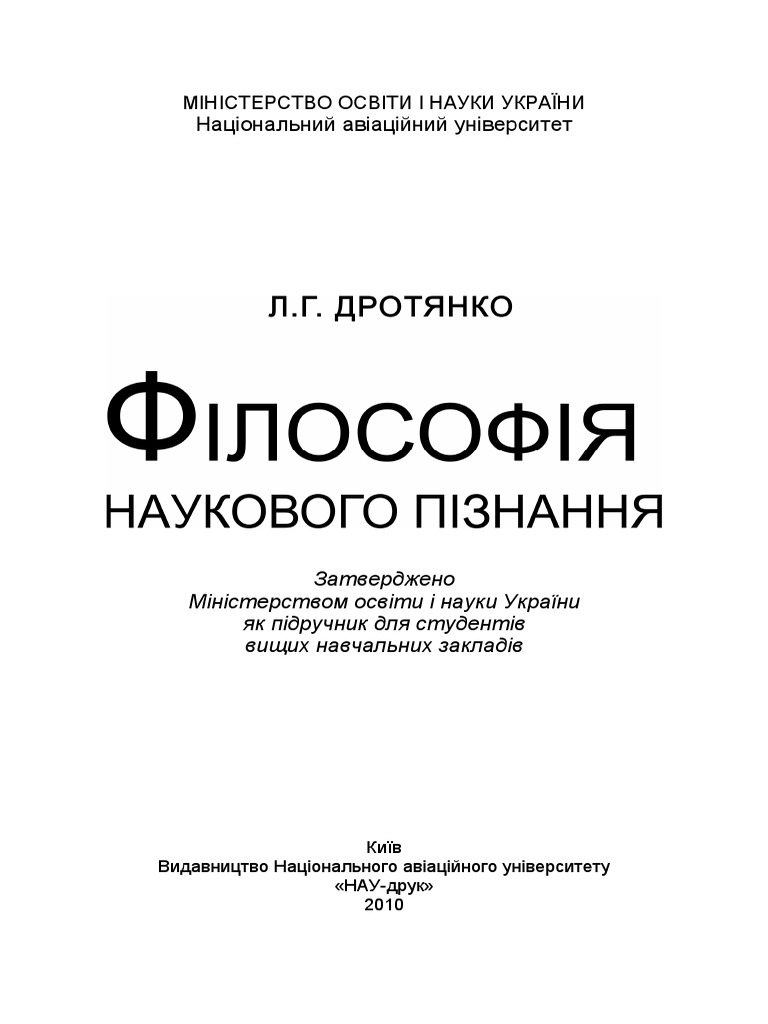 МІНІСТЕРСТВО ОСВІТИ І НАУКИ УКРАЇНИ
Національний авіаційний університет

Л.Г. ДРОТЯНКО

ФІЛОСОФІЯ
НАУКОВОГО ПІЗНАННЯ

Затверджено
Міністерством освіти і науки України
як підручник для студентів
вищих навчальних закладів

Київ
Видавництво Національного авіаційного університету
«НАУ-друк»
2010